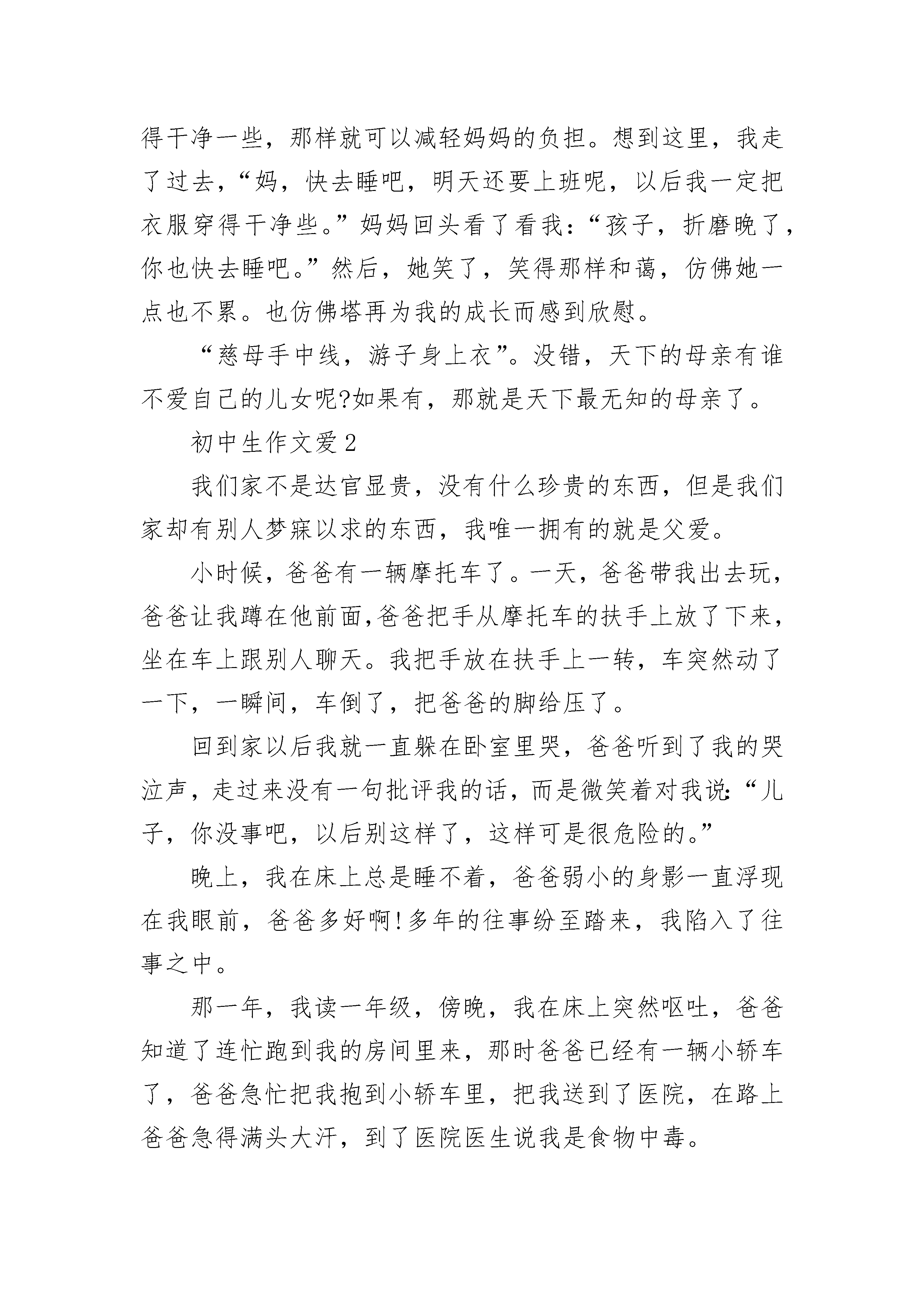 得干净一些，那样就可以减轻妈妈的负担。想到这里，我走了过去，“妈，快去睡吧，明天还要上班呢，以后我一定把衣服穿得干净些。”妈妈回头看了看我：“孩子，折磨晚了，你也快去睡吧。”然后，她笑了，笑得那样和蔼，仿佛她一点也不累。也仿佛塔再为我的成长而感到欣慰。

“慈母手中线，游子身上衣”。没错，天下的母亲有谁不爱自己的儿女呢?如果有，那就是天下最无知的母亲了。

初中生作文爱2

我们家不是达官显贵，没有什么珍贵的东西，但是我们家却有别人梦寐以求的东西，我唯一拥有的就是父爱。

小时候，爸爸有一辆摩托车了。一天，爸爸带我出去玩，爸爸让我蹲在他前面,爸爸把手从摩托车的扶手上放了下来，坐在车上跟别人聊天。我把手放在扶手上一转，车突然动了一下，一瞬间，车倒了，把爸爸的脚给压了。

回到家以后我就一直躲在卧室里哭，爸爸听到了我的哭泣声，走过来没有一句批评我的话，而是微笑着对我说:“儿子，你没事吧，以后别这样了，这样可是很危险的。”

晚上，我在床上总是睡不着，爸爸弱小的身影一直浮现在我眼前，爸爸多好啊!多年的往事纷至踏来，我陷入了往事之中。

那一年，我读一年级，傍晚，我在床上突然呕吐，爸爸知道了连忙跑到我的房间里来，那时爸爸已经有一辆小轿车了，爸爸急忙把我抱到小轿车里，把我送到了医院，在路上爸爸急得满头大汗，到了医院医生说我是食物中毒。